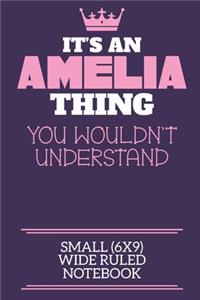 IT'S AN
AMELIA
THING
YOU WOULDN'T UNDERSTAND

SMALL (6X9)
WIDE RULED
NOTEBOOK